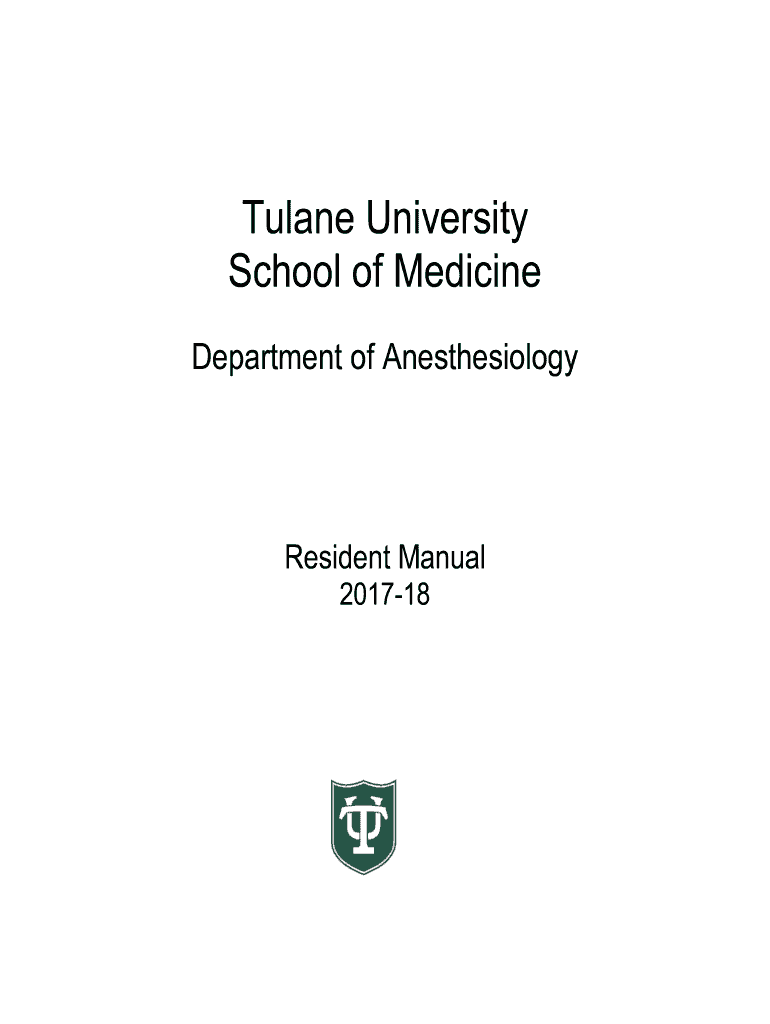 Tulane University
School of Medicine

Department of Anesthesiology

Resident Manual
2017-18